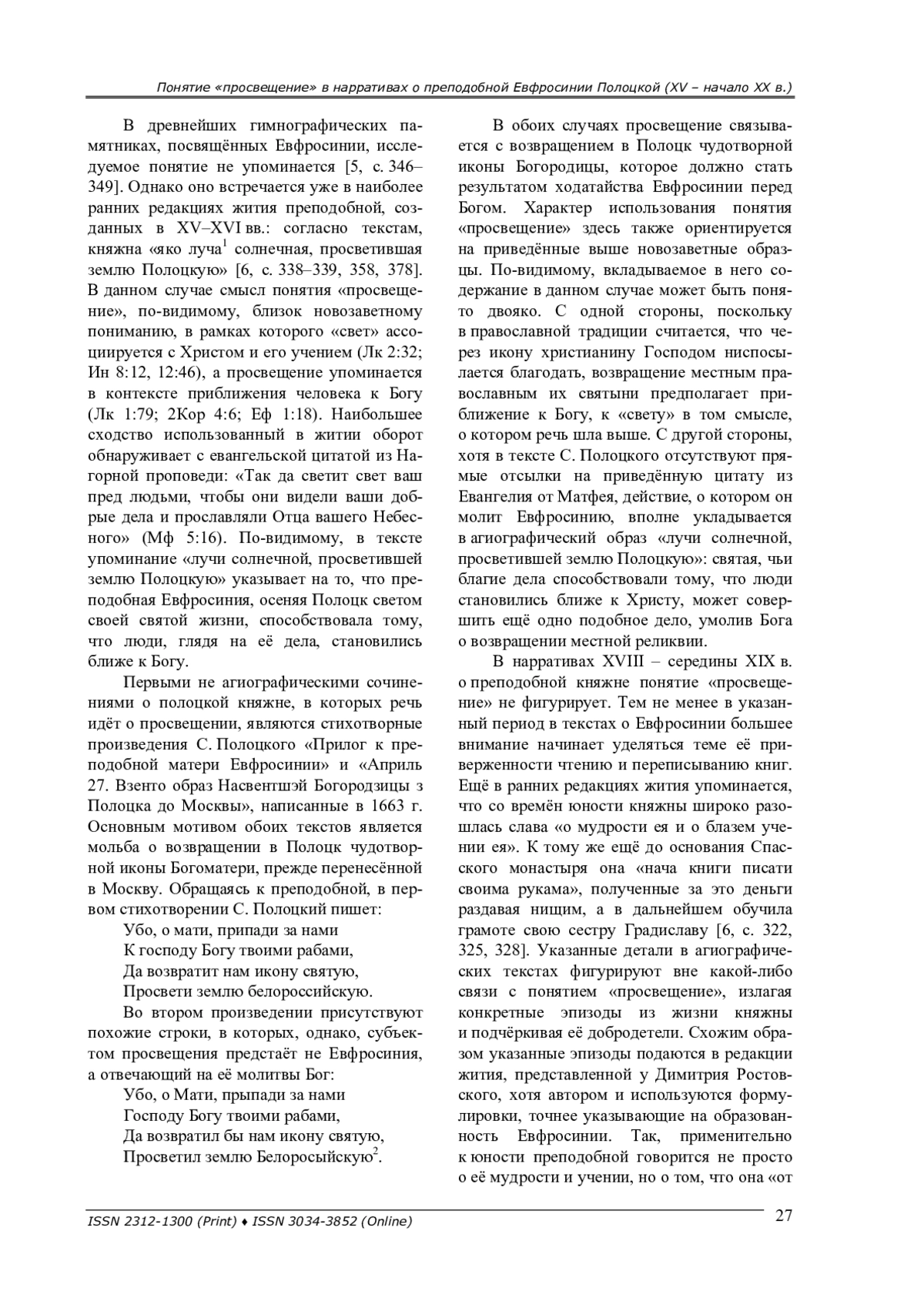 Понятие «просвещение» в нарративах о преподобной Евфросинии Полоцкой (XV – начало XX в.)

В древнейших гимнографических памятниках, посвящённых Евфросинии, исследуемое понятие не упоминается [5, с. 346–349]. Однако оно встречается уже в наиболее ранних редакциях жития преподобной, созданных в XV–XVI вв.: согласно текстам, княжна «яко луча$^1$ солнечная, просветившая землю Полоцкую» [6, с. 338–339, 358, 378]. В данном случае смысл понятия «просвещение», по-видимому, близок новозаветному пониманию, в рамках которого «свет» ассоциируется с Христом и его учением (Лк 2:32; Ин 8:12, 12:46), а просвещение упоминается в контексте приближения человека к Богу (Лк 1:79; 2Кор 4:6; Еф 1:18). Наибольшее сходство использованный в житии оборот обнаруживает с евангельской цитатой из Нагорной проповеди: «Так да светит свет ваш пред людьми, чтобы они видели ваши добрые дела и прославляли Отца вашего Небесного» (Мф 5:16). По-видимому, в тексте упоминание «лучи солнечной, просветившей землю Полоцкую» указывает на то, что преподобная Евфросиния, осеняя Полоцк светом своей святой жизни, способствовала тому, что люди, глядя на её дела, становились ближе к Богу.

Первыми не агиографическими сочинениями о полоцкой княжне, в которых речь идёт о просвещении, являются стихотворные произведения С. Полоцкого «Прилог к преподобной матери Евфросинии» и «Априль 27. Взенто образ Насвентшэй Богородзицы з Полоцка до Москвы», написанные в 1663 г. Основным мотивом обоих текстов является мольба о возвращении в Полоцк чудотворной иконы Богоматери, прежде перенесённой в Москву. Обращаясь к преподобной, в первом стихотворении С. Полоцкий пишет:

Убо, о мати, припади за нами
К господу Богу твоими рабами,
Да возвратит нам икону святую,
Просвети землю белороссийскую.

Во втором произведении присутствуют похожие строки, в которых, однако, субъектом просвещения предстаёт не Евфросиния, а отвечающий на её молитвы Бог:

Убо, о Мати, прыпади за нами
Господу Богу твоими рабами,
Да возвратил бы нам икону святую,
Просветил землю Белоросыйскую$^2$.

В обоих случаях просвещение связывается с возвращением в Полоцк чудотворной иконы Богородицы, которое должно стать результатом ходатайства Евфросинии перед Богом. Характер использования понятия «просвещение» здесь также ориентируется на приведённые выше новозаветные образцы. По-видимому, вкладываемое в него содержание в данном случае может быть понято двояко. С одной стороны, поскольку в православной традиции считается, что через икону христианину Господом ниспосылается благодать, возвращение местным православным их святыни предполагает приближение к Богу, к «свету» в том смысле, о котором речь шла выше. С другой стороны, хотя в тексте С. Полоцкого отсутствуют прямые отсылки на приведённую цитату из Евангелия от Матфея, действие, о котором он молит Евфросинию, вполне укладывается в агиографический образ «лучи солнечной, просветившей землю Полоцкую»: святая, чьи благие дела способствовали тому, что люди становились ближе к Христу, может совершить ещё одно подобное дело, умолив Бога о возвращении местной реликвии.

В нарративах XVIII – середины XIX в. о преподобной княжне понятие «просвещение» не фигурирует. Тем не менее в указанный период в текстах о Евфросинии большее внимание начинает уделяться теме её приверженности чтению и переписыванию книг. Ещё в ранних редакциях жития упоминается, что со времён юности княжны широко разошлась слава «о мудрости ея и о блазем учении ея». К тому же ещё до основания Спасского монастыря она «нача книги писати своима рукама», полученные за это деньги раздавая нищим, а в дальнейшем обучила грамоте свою сестру Градиславу [6, с. 322, 325, 328]. Указанные детали в агиографических текстах фигурируют вне какой-либо связи с понятием «просвещение», излагая конкретные эпизоды из жизни княжны и подчёркивая её добродетели. Схожим образом указанные эпизоды подаются в редакции жития, представленной у Димитрия Ростовского, хотя автором и используются формулировки, точнее указывающие на образованность Евфросинии. Так, применительно к юности преподобной говорится не просто о её мудрости и учении, но о том, что она «от

ISSN 2312-1300 (Print) ♦ ISSN 3034-3852 (Online)
27